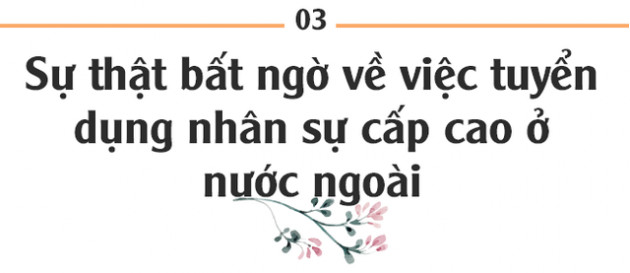 03

Sự thật bất ngờ về việc tuyển dụng nhân sự cấp cao ở nước ngoài